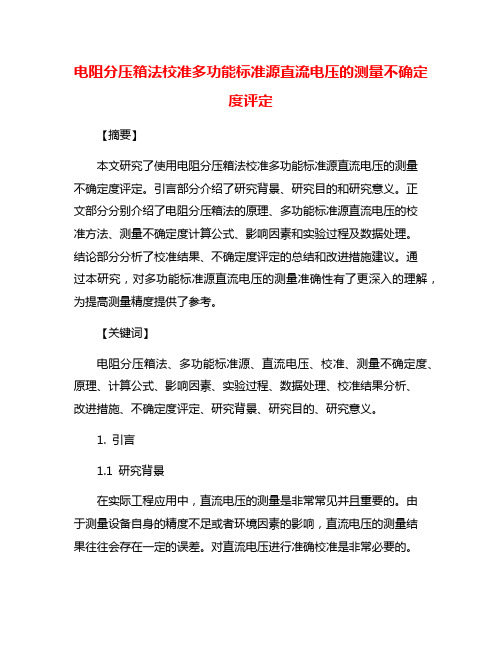 电阻分压箱法校准多功能标准源直流电压的测量不确定度评定

【摘要】

本文研究了使用电阻分压箱法校准多功能标准源直流电压的测量不确定度评定。引言部分介绍了研究背景、研究目的和研究意义。正文部分分别介绍了电阻分压箱法的原理、多功能标准源直流电压的校准方法、测量不确定度计算公式、影响因素和实验过程及数据处理。结论部分分析了校准结果、不确定度评定的总结和改进措施建议。通过本研究，对多功能标准源直流电压的测量准确性有了更深入的理解，为提高测量精度提供了参考。

【关键词】

电阻分压箱法、多功能标准源、直流电压、校准、测量不确定度、原理、计算公式、影响因素、实验过程、数据处理、校准结果分析、改进措施、不确定度评定、研究背景、研究目的、研究意义。

1. 引言

1.1 研究背景

在实际工程应用中，直流电压的测量是非常常见并且重要的。由于测量设备自身的精度不足或者环境因素的影响，直流电压的测量结果往往会存在一定的误差。对直流电压进行准确校准是非常必要的。